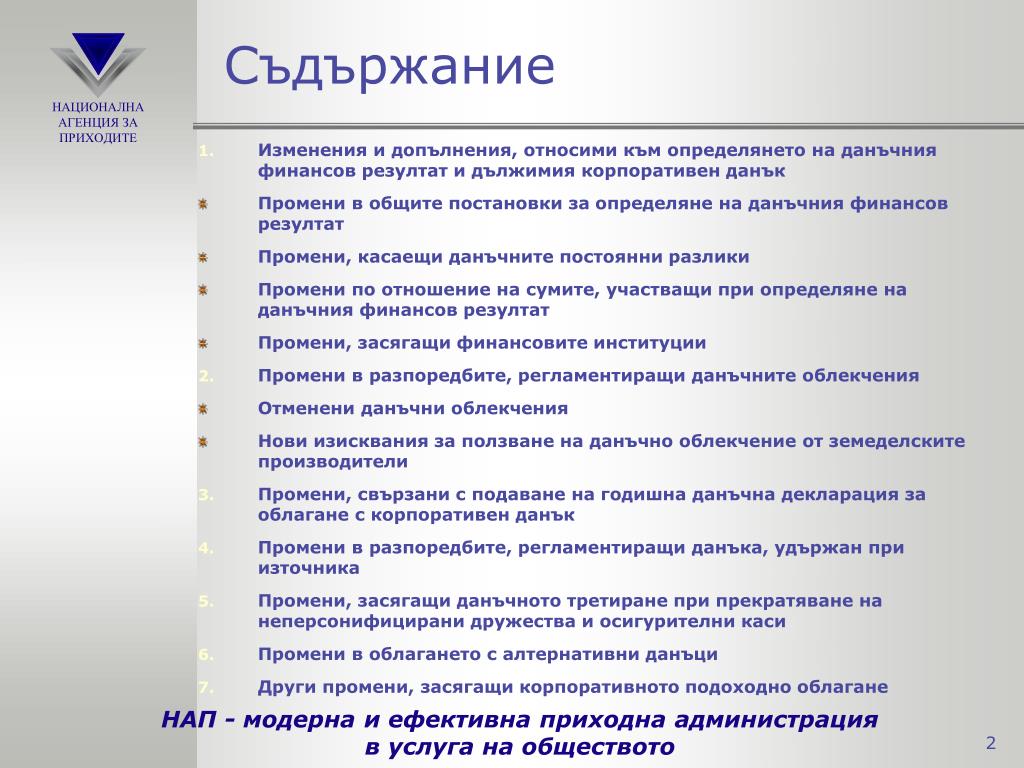 НАЦИОНАЛНА АГЕНЦИЯ ЗА ПРИХОДИТЕ

Съдържание

1. Изменения и допълнения, относими към определянето на данъчния финансов резултат и дължимия корпоративен данък

Промени в общите постановки за определяне на данъчния финансов резултат

Промени, касаещи данъчните постоянни разлики

Промени по отношение на сумите, участващи при определяне на данъчния финансов резултат

Промени, засягащи финансовите институции

2. Промени в разпоредбите, регламентиращи данъчните облекчения

Отменени данъчни облекчения

Нови изисквания за ползване на данъчно облекчение от земеделските производители

3. Промени, свързани с подаване на годишна данъчна декларация за облагане с корпоративен данък

4. Промени в разпоредбите, регламентиращи данъка, удържан при източника

5. Промени, засягащи данъчното третиране при прекратяване на неперсонифицирани дружества и осигурителни каси

6. Промени в облагането с алтернативни данъци

7. Други промени, засягащи корпоративното подоходно облагане

НАП - модерна и ефективна приходна администрация в услуга на обществото

2